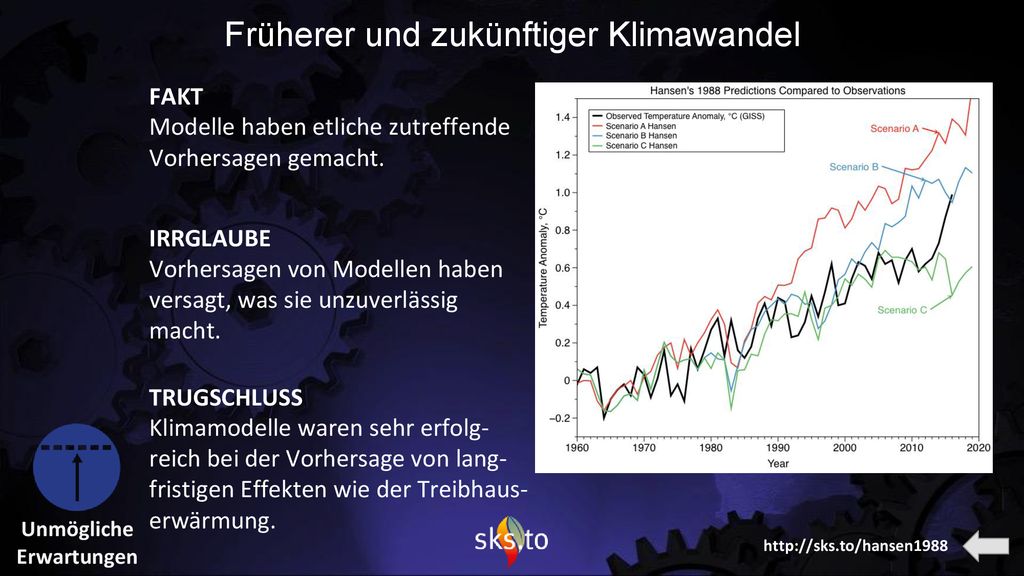 Früherer und zukünftiger Klimawandel

FAKT
Modelle haben etliche zutreffende Vorhersagen gemacht.

IRRGLAUBE
Vorhersagen von Modellen haben versagt, was sie unzuverlässig macht.

TRUGSCHLUSS
Klimamodelle waren sehr erfolgreich bei der Vorhersage von langfristigen Effekten wie der Treibhauserwärmung.

Hansen's 1988 Predictions Compared to Observations

Observed Temperature Anomaly, °C (GISS)
Scenario A Hansen
Scenario B Hansen
Scenario C Hansen

Scenario A
Scenario B
Scenario C

Temperature Anomaly, °C
1.4
1.2
1.0
0.8
0.6
0.4
0.2
0
−0.2
1960
1970
1980
1990
2000
2010
2020
Year

Unmögliche Erwartungen

sks.to

http://sks.to/hansen1988